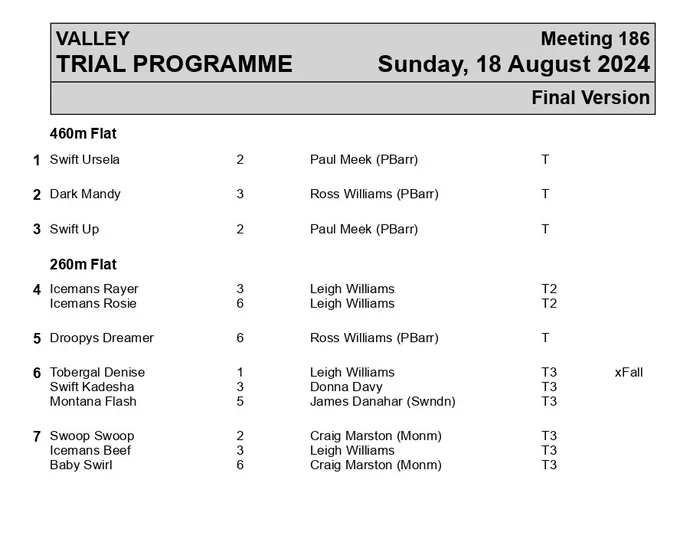 VALLEY
TRIAL PROGRAMME

Meeting 186
Sunday, 18 August 2024

Final Version

460m Flat

| | | | | | |
|---|---|---|---|---|---|
| 1 | Swift Ursela | 2 | Paul Meek (PBarr) | T | |
| 2 | Dark Mandy | 3 | Ross Williams (PBarr) | T | |
| 3 | Swift Up | 2 | Paul Meek (PBarr) | T | |

260m Flat

| | | | | | |
|---|---|---|---|---|---|
| 4 | Icemans Rayer | 3 | Leigh Williams | T2 | |
| | Icemans Rosie | 6 | Leigh Williams | T2 | |
| 5 | Droopys Dreamer | 6 | Ross Williams (PBarr) | T | |
| 6 | Tobergal Denise | 1 | Leigh Williams | T3 | xFall |
| | Swift Kadesha | 3 | Donna Davy | T3 | |
| | Montana Flash | 5 | James Danahar (Swndn) | T3 | |
| 7 | Swoop Swoop | 2 | Craig Marston (Monm) | T3 | |
| | Icemans Beef | 3 | Leigh Williams | T3 | |
| | Baby Swirl | 6 | Craig Marston (Monm) | T3 | |